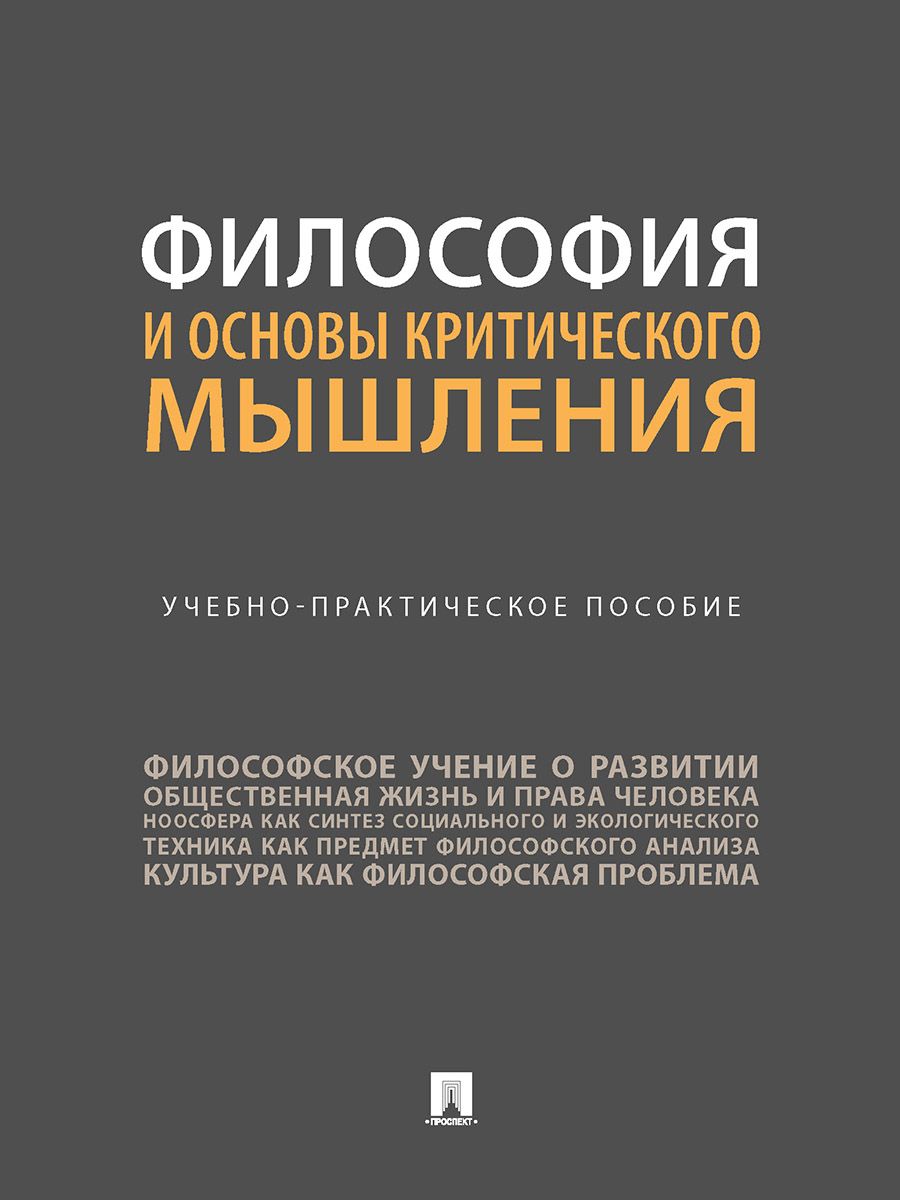 ФИЛОСОФИЯ
И ОСНОВЫ КРИТИЧЕСКОГО
МЫШЛЕНИЯ

УЧЕБНО-ПРАКТИЧЕСКОЕ ПОСОБИЕ

ФИЛОСОФСКОЕ УЧЕНИЕ О РАЗВИТИИ
ОБЩЕСТВЕННАЯ ЖИЗНЬ И ПРАВА ЧЕЛОВЕКА
НООСФЕРА КАК СИНТЕЗ СОЦИАЛЬНОГО И ЭКОЛОГИЧЕСКОГО
ТЕХНИКА КАК ПРЕДМЕТ ФИЛОСОФСКОГО АНАЛИЗА
КУЛЬТУРА КАК ФИЛОСОФСКАЯ ПРОБЛЕМА

ПРОСПЕКТ